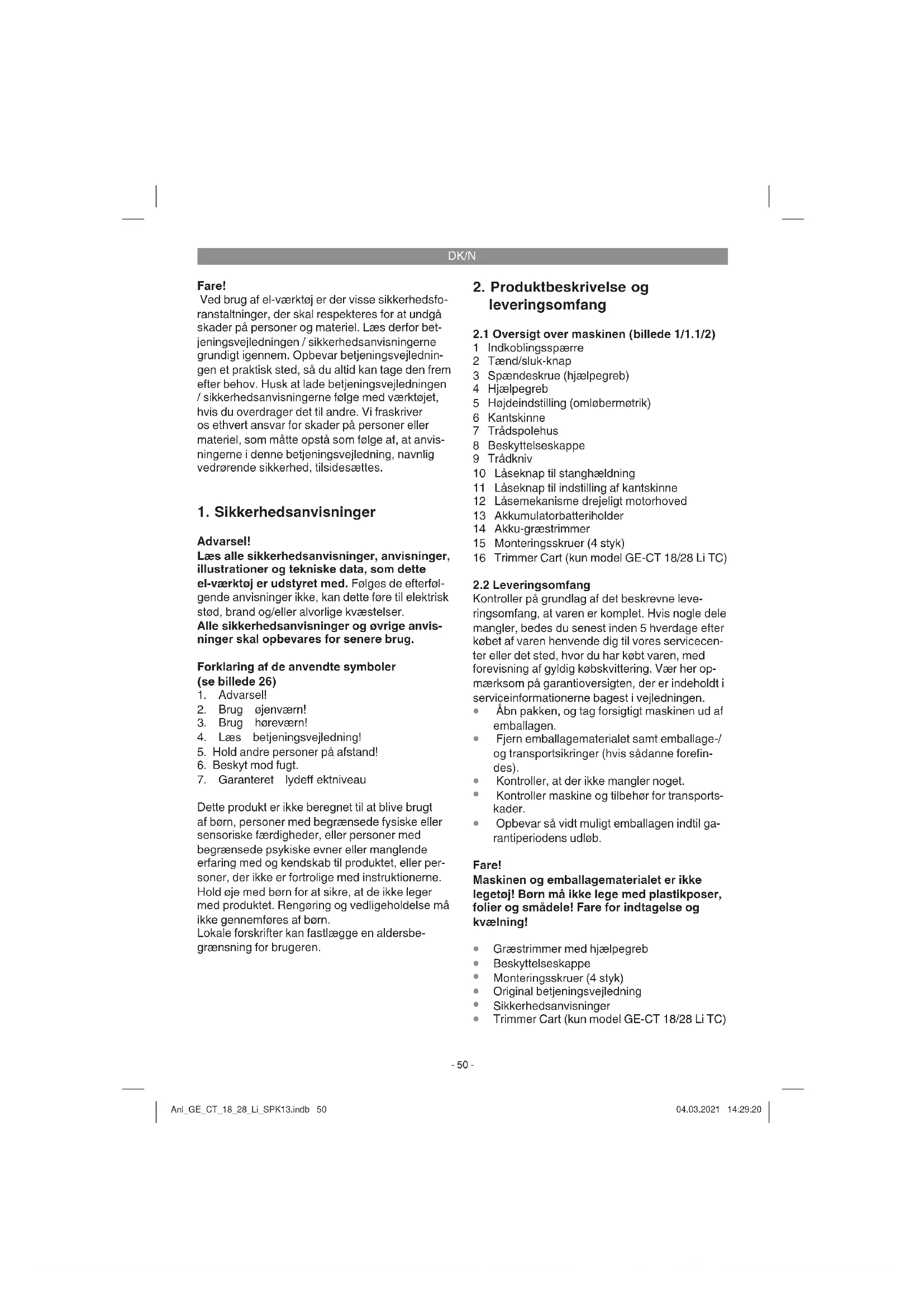 DK/N

Fare!
Ved brug af el-værktøj er der visse sikkerhedsforanstaltninger, der skal respekteres for at undgå skader på personer og materiel. Læs derfor betjeningsvejledningen / sikkerhedsanvisningerne grundigt igennem. Opbevar betjeningsvejledningen et praktisk sted, så du altid kan tage den frem efter behov. Husk at lade betjeningsvejledningen / sikkerhedsanvisningerne følge med værktøjet, hvis du overdrager det til andre. Vi fraskriver os ethvert ansvar for skader på personer eller materiel, som måtte opstå som følge af, at anvisningerne i denne betjeningsvejledning, navnlig vedrørende sikkerhed, tilsidesættes.

1. Sikkerhedsanvisninger

Advarsel!
Læs alle sikkerhedsanvisninger, anvisninger, illustrationer og tekniske data, som dette el-værktøj er udstyret med. Følges de efterfølgende anvisninger ikke, kan dette føre til elektrisk stød, brand og/eller alvorlige kvæstelser.
Alle sikkerhedsanvisninger og øvrige anvisninger skal opbevares for senere brug.

Forklaring af de anvendte symboler (se billede 26)
1. Advarsel!
2. Brug øjenværn!
3. Brug høreværn!
4. Læs betjeningsvejledning!
5. Hold andre personer på afstand!
6. Beskyt mod fugt.
7. Garanteret lydeff ektniveau

Dette produkt er ikke beregnet til at blive brugt af børn, personer med begrænsede fysiske eller sensoriske færdigheder, eller personer med begrænsede psykiske evner eller manglende erfaring med og kendskab til produktet, eller personer, der ikke er fortrolige med instruktionerne. Hold øje med børn for at sikre, at de ikke leger med produktet. Rengøring og vedligeholdelse må ikke gennemføres af børn.
Lokale forskrifter kan fastlægge en aldersbegrænsning for brugeren.

2. Produktbeskrivelse og leveringsomfang

2.1 Oversigt over maskinen (billede 1/1.1/2)
1 Indkoblingsspærre
2 Tænd/sluk-knap
3 Spændeskrue (hjælpegreb)
4 Hjælpegreb
5 Højdeindstilling (omløbermøtrik)
6 Kantskinne
7 Trådspolehus
8 Beskyttelseskappe
9 Trådkniv
10 Låseknap til stanghældning
11 Låseknap til indstilling af kantskinne
12 Låsemekanisme drejeligt motorhoved
13 Akkumulatorbatteriholder
14 Akku-græstrimmer
15 Monteringsskruer (4 styk)
16 Trimmer Cart (kun model GE-CT 18/28 Li TC)

2.2 Leveringsomfang
Kontroller på grundlag af det beskrevne leveringsomfang, at varen er komplet. Hvis nogle dele mangler, bedes du senest inden 5 hverdage efter købet af varen henvende dig til vores servicecenter eller det sted, hvor du har købt varen, med forevisning af gyldig købskvittering. Vær her opmærksom på garantioversigten, der er indeholdt i serviceinformationerne bagest i vejledningen.
• Åbn pakken, og tag forsigtigt maskinen ud af emballagen.
• Fjern emballagematerialet samt emballage-/ og transportsikringer (hvis sådanne forefindes).
• Kontroller, at der ikke mangler noget.
• Kontroller maskine og tilbehør for transportskader.
• Opbevar så vidt muligt emballagen indtil garantiperiodens udløb.

Fare!
Maskinen og emballagematerialet er ikke legetøj! Børn må ikke lege med plastikposer, folier og smådele! Fare for indtagelse og kvælning!

• Græstrimmer med hjælpegreb
• Beskyttelseskappe
• Monteringsskruer (4 styk)
• Original betjeningsvejledning
• Sikkerhedsanvisninger
• Trimmer Cart (kun model GE-CT 18/28 Li TC)

- 50 -

Anl_GE_CT_18_28_Li_SPK13.indb 50
04.03.2021 14:29:20